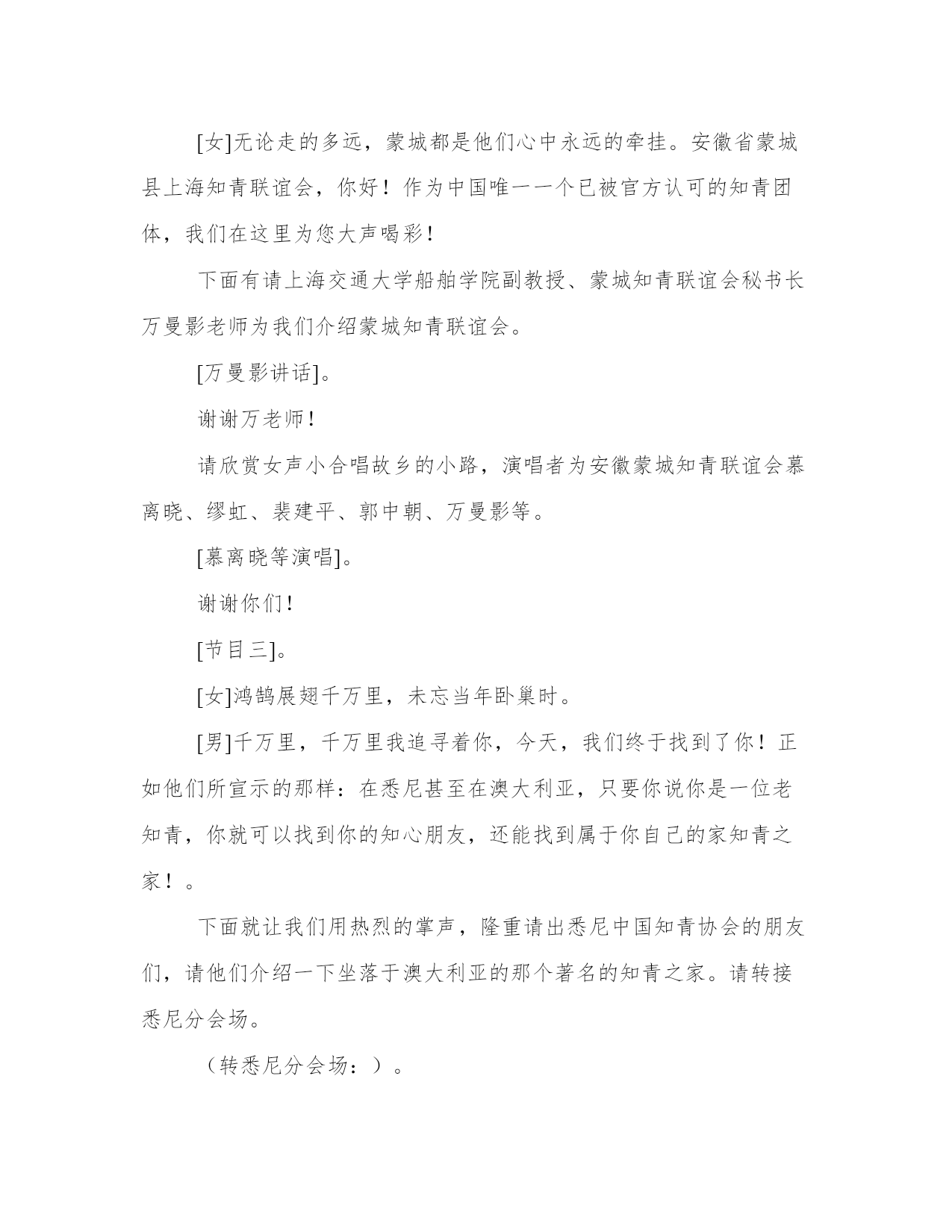 [女]无论走的多远，蒙城都是他们心中永远的牵挂。安徽省蒙城县上海知青联谊会，你好！作为中国唯一一个已被官方认可的知青团体，我们在这里为您大声喝彩！

下面有请上海交通大学船舶学院副教授、蒙城知青联谊会秘书长万曼影老师为我们介绍蒙城知青联谊会。

[万曼影讲话]。

谢谢万老师！

请欣赏女声小合唱故乡的小路，演唱者为安徽蒙城知青联谊会慕离晓、缪虹、裴建平、郭中朝、万曼影等。

[慕离晓等演唱]。

谢谢你们！

[节目三]。

[女]鸿鹄展翅千万里，未忘当年卧巢时。

[男]千万里，千万里我追寻着你，今天，我们终于找到了你！正如他们所宣示的那样：在悉尼甚至在澳大利亚，只要你说你是一位老知青，你就可以找到你的知心朋友，还能找到属于你自己的家知青之家！。

下面就让我们用热烈的掌声，隆重请出悉尼中国知青协会的朋友们，请他们介绍一下坐落于澳大利亚的那个著名的知青之家。请转接悉尼分会场。

（转悉尼分会场：）。